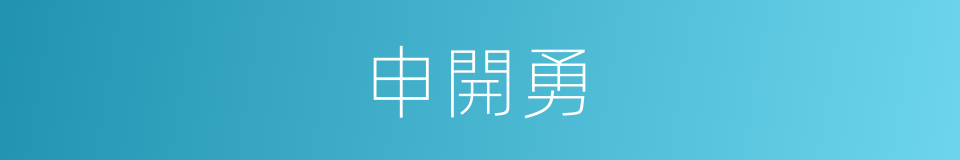 申開勇